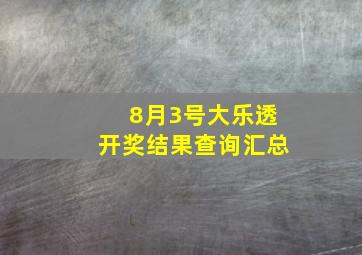 8月3号大乐透
开奖结果查询汇总